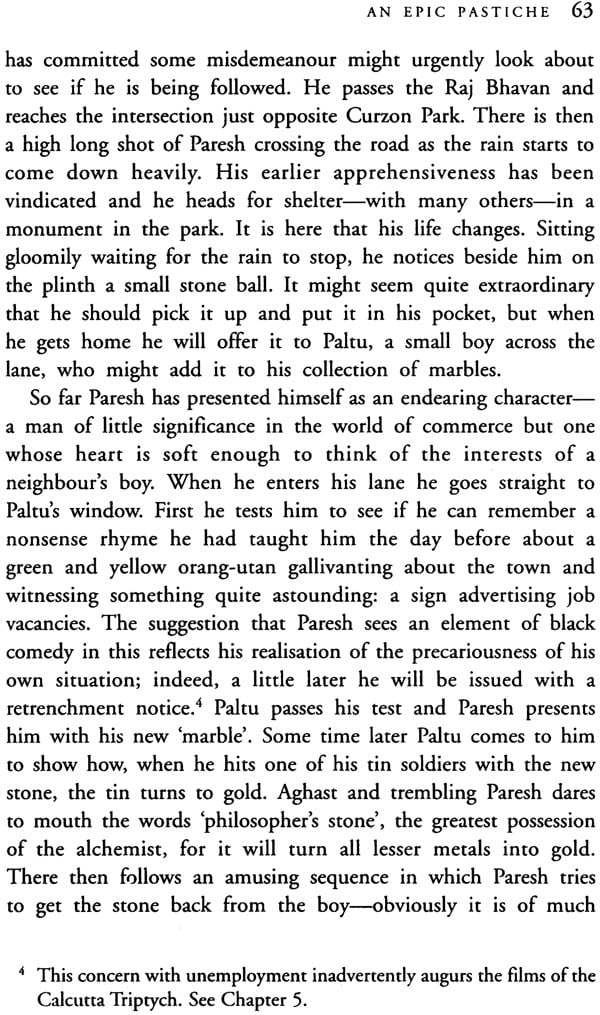 AN EPIC PASTICHE 63

has committed some misdemeanour might urgently look about to see if he is being followed. He passes the Raj Bhavan and reaches the intersection just opposite Curzon Park. There is then a high long shot of Paresh crossing the road as the rain starts to come down heavily. His earlier apprehensiveness has been vindicated and he heads for shelter—with many others—in a monument in the park. It is here that his life changes. Sitting gloomily waiting for the rain to stop, he notices beside him on the plinth a small stone ball. It might seem quite extraordinary that he should pick it up and put it in his pocket, but when he gets home he will offer it to Paltu, a small boy across the lane, who might add it to his collection of marbles.

So far Paresh has presented himself as an endearing character—a man of little significance in the world of commerce but one whose heart is soft enough to think of the interests of a neighbour's boy. When he enters his lane he goes straight to Paltu's window. First he tests him to see if he can remember a nonsense rhyme he had taught him the day before about a green and yellow orang-utan gallivanting about the town and witnessing something quite astounding: a sign advertising job vacancies. The suggestion that Paresh sees an element of black comedy in this reflects his realisation of the precariousness of his own situation; indeed, a little later he will be issued with a retrenchment notice.$^4$ Paltu passes his test and Paresh presents him with his new 'marble'. Some time later Paltu comes to him to show how, when he hits one of his tin soldiers with the new stone, the tin turns to gold. Aghast and trembling Paresh dares to mouth the words 'philosopher's stone', the greatest possession of the alchemist, for it will turn all lesser metals into gold. There then follows an amusing sequence in which Paresh tries to get the stone back from the boy—obviously it is of much

$^4$ This concern with unemployment inadvertently augurs the films of the Calcutta Triptych. See Chapter 5.